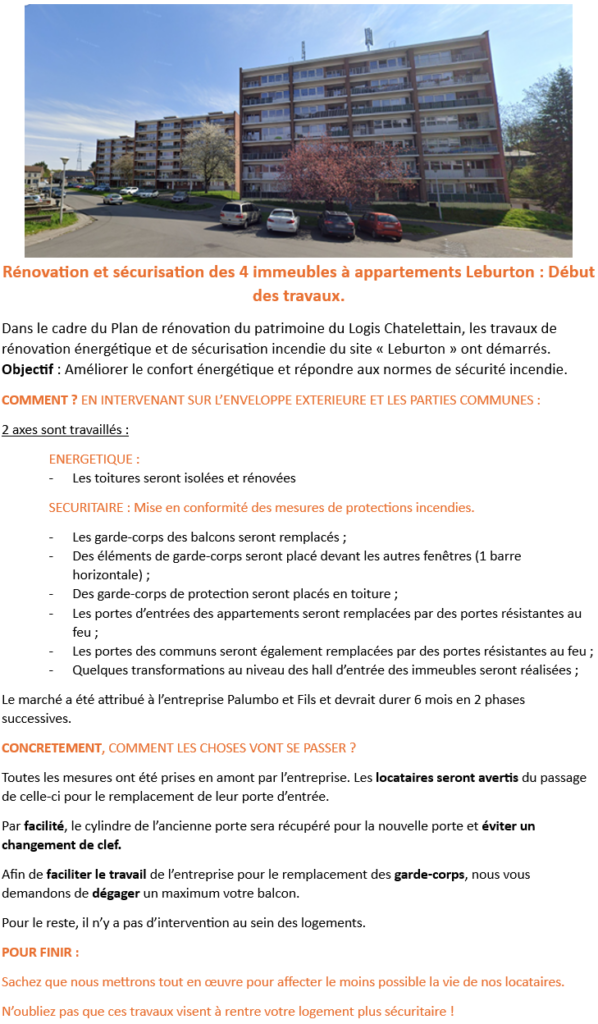 Rénovation et sécurisation des 4 immeubles à appartements Leburton : Début des travaux.

Dans le cadre du Plan de rénovation du patrimoine du Logis Chatelettain, les travaux de rénovation énergétique et de sécurisation incendie du site « Leburton » ont démarrés. Objectif : Améliorer le confort énergétique et répondre aux normes de sécurité incendie.

COMMENT ? EN INTERVENANT SUR L'ENVELOPPE EXTERIEURE ET LES PARTIES COMMUNES :

2 axes sont travaillés :

ENERGETIQUE :

- Les toitures seront isolées et rénovées

SECURITAIRE : Mise en conformité des mesures de protections incendies.

- Les garde-corps des balcons seront remplacés ;
- Des éléments de garde-corps seront placé devant les autres fenêtres (1 barre horizontale) ;
- Des garde-corps de protection seront placés en toiture ;
- Les portes d'entrées des appartements seront remplacées par des portes résistantes au feu ;
- Les portes des communs seront également remplacées par des portes résistantes au feu ;
- Quelques transformations au niveau des hall d'entrée des immeubles seront réalisées ;

Le marché a été attribué à l'entreprise Palumbo et Fils et devrait durer 6 mois en 2 phases successives.

CONCRETEMENT, COMMENT LES CHOSES VONT SE PASSER ?

Toutes les mesures ont été prises en amont par l'entreprise. Les locataires seront avertis du passage de celle-ci pour le remplacement de leur porte d'entrée.

Par facilité, le cylindre de l'ancienne porte sera récupéré pour la nouvelle porte et éviter un changement de clef.

Afin de faciliter le travail de l'entreprise pour le remplacement des garde-corps, nous vous demandons de dégager un maximum votre balcon.

Pour le reste, il n'y a pas d'intervention au sein des logements.

POUR FINIR :

Sachez que nous mettrons tout en œuvre pour affecter le moins possible la vie de nos locataires.

N'oubliez pas que ces travaux visent à rentre votre logement plus sécuritaire !